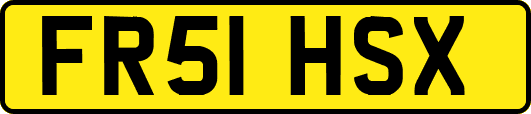 FR51 HSX